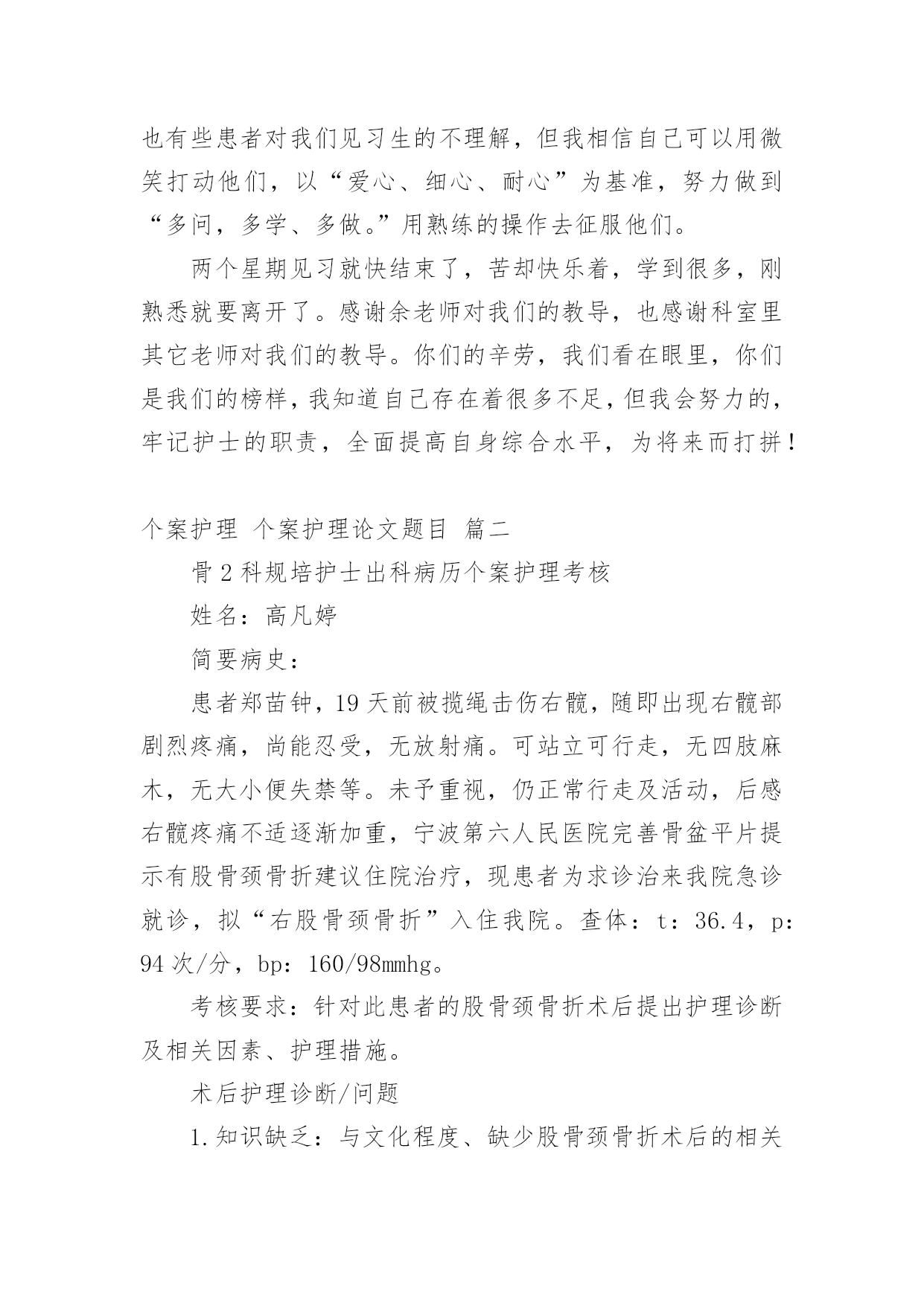 也有些患者对我们见习生的不理解，但我相信自己可以用微笑打动他们，以“爱心、细心、耐心”为基准，努力做到“多问，多学、多做。”用熟练的操作去征服他们。

两个星期见习就快结束了，苦却快乐着，学到很多，刚熟悉就要离开了。感谢余老师对我们的教导，也感谢科室里其它老师对我们的教导。你们的辛劳，我们看在眼里，你们是我们的榜样，我知道自己存在着很多不足，但我会努力的，牢记护士的职责，全面提高自身综合水平，为将来而打拼！

个案护理 个案护理论文题目 篇二

骨2科规培护士出科病历个案护理考核

姓名：高凡婷

简要病史：

患者郑苗钟，19天前被揽绳击伤右髋，随即出现右髋部剧烈疼痛，尚能忍受，无放射痛。可站立可行走，无四肢麻木，无大小便失禁等。未予重视，仍正常行走及活动，后感右髋疼痛不适逐渐加重，宁波第六人民医院完善骨盆平片提示有股骨颈骨折建议住院治疗，现患者为求诊治来我院急诊就诊，拟“右股骨颈骨折”入住我院。查体：t：36.4，p：94次/分，bp：160/98mmhg。

考核要求：针对此患者的股骨颈骨折术后提出护理诊断及相关因素、护理措施。

术后护理诊断/问题

1.知识缺乏：与文化程度、缺少股骨颈骨折术后的相关